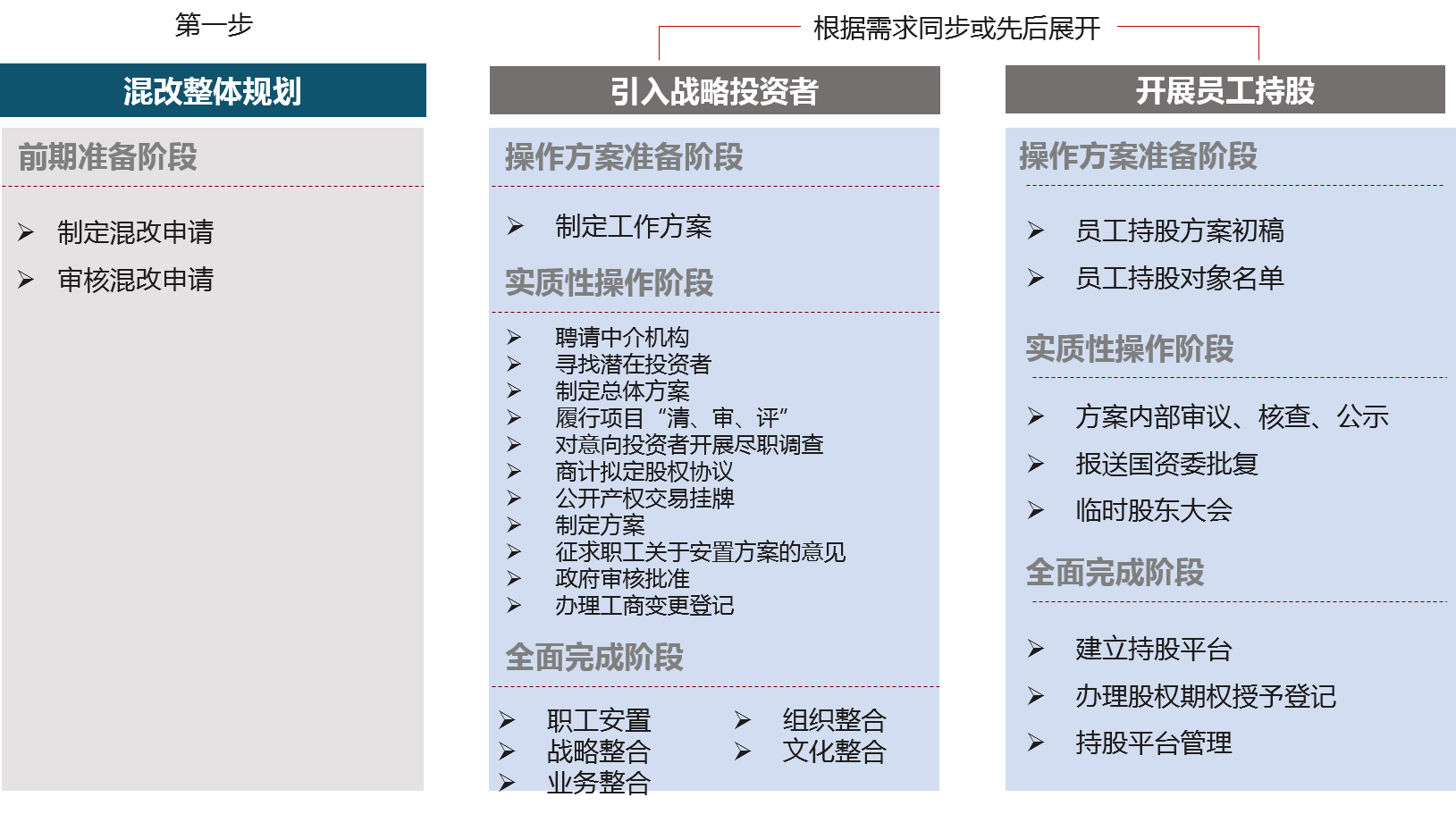 第一步

根据需求同步或先后展开

混改整体规划

前期准备阶段

➢ 制定混改申请
➢ 审核混改申请

引入战略投资者

操作方案准备阶段

➢ 制定工作方案

实质性操作阶段

➢ 聘请中介机构
➢ 寻找潜在投资者
➢ 制定总体方案
➢ 履行项目“清、审、评”
➢ 对意向投资者开展尽职调查
➢ 商计拟定股权协议
➢ 公开产权交易挂牌
➢ 制定方案
➢ 征求职工关于安置方案的意见
➢ 政府审核批准
➢ 办理工商变更登记

全面完成阶段

➢ 职工安置
➢ 战略整合
➢ 业务整合
➢ 组织整合
➢ 文化整合

开展员工持股

操作方案准备阶段

➢ 员工持股方案初稿
➢ 员工持股对象名单

实质性操作阶段

➢ 方案内部审议、核查、公示
➢ 报送国资委批复
➢ 临时股东大会

全面完成阶段

➢ 建立持股平台
➢ 办理股权期权授予登记
➢ 持股平台管理